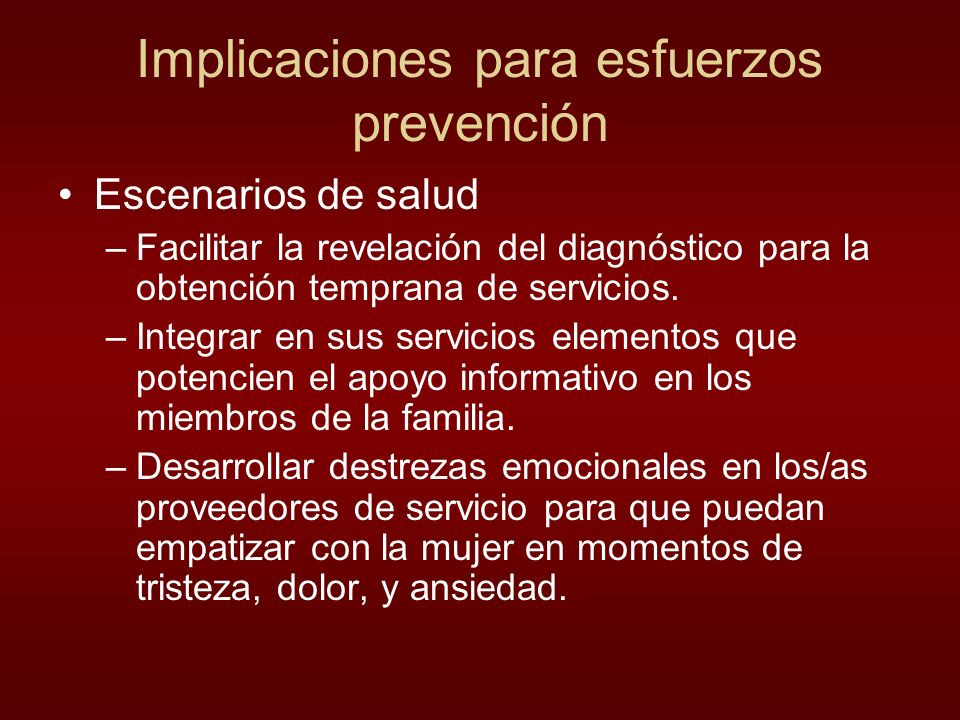 Implicaciones para esfuerzos prevención

• Escenarios de salud

– Facilitar la revelación del diagnóstico para la obtención temprana de servicios.

– Integrar en sus servicios elementos que potencien el apoyo informativo en los miembros de la familia.

– Desarrollar destrezas emocionales en los/as proveedores de servicio para que puedan empatizar con la mujer en momentos de tristeza, dolor, y ansiedad.